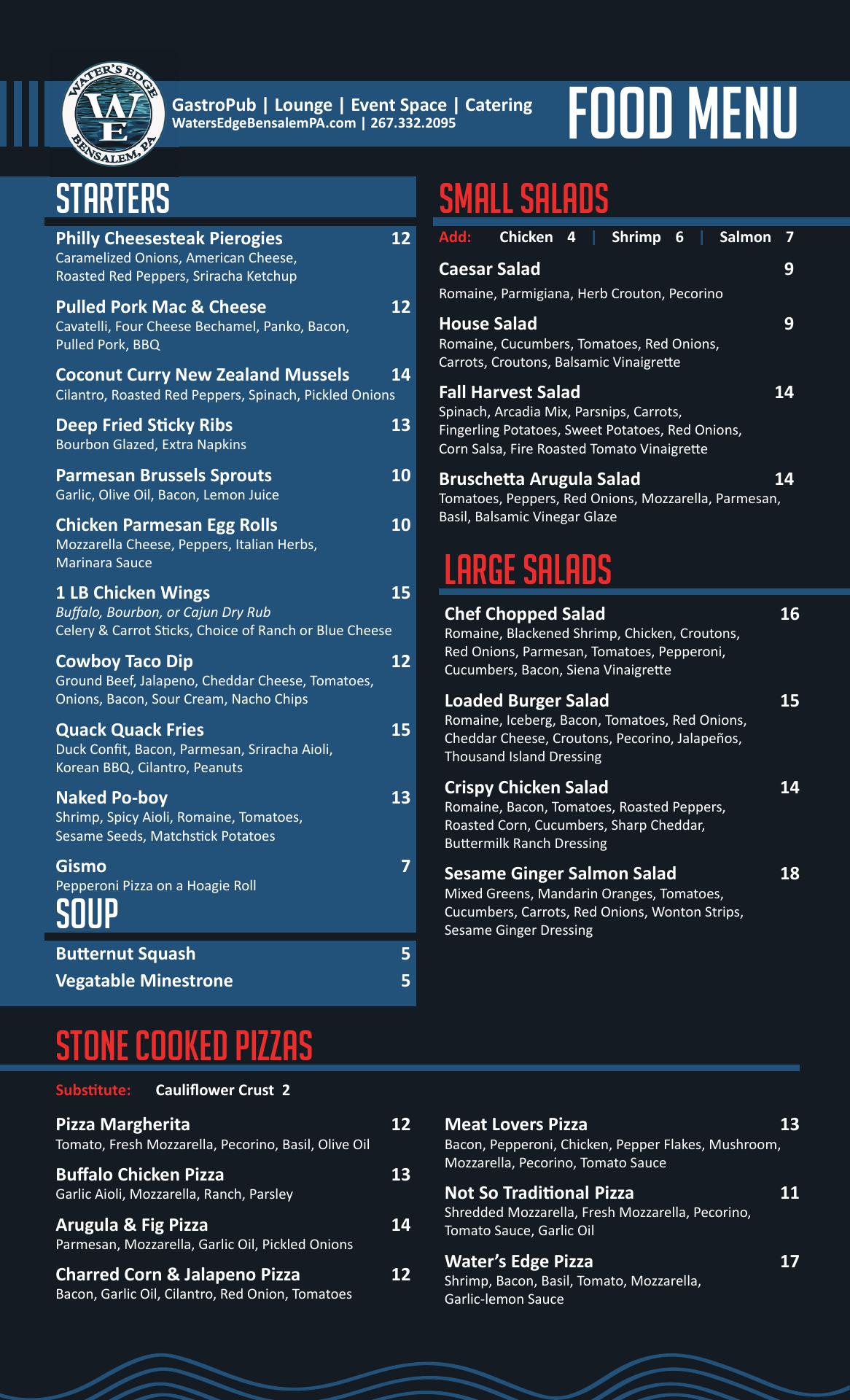 WATER'S EDGE
WE
BENSALEM, PA

GastroPub | Lounge | Event Space | Catering
WatersEdgeBensalemPA.com | 267.332.2095

FOOD MENU

STARTERS

Philly Cheesesteak Pierogies 12
Caramelized Onions, American Cheese, Roasted Red Peppers, Sriracha Ketchup

Pulled Pork Mac & Cheese 12
Cavatelli, Four Cheese Bechamel, Panko, Bacon, Pulled Pork, BBQ

Coconut Curry New Zealand Mussels 14
Cilantro, Roasted Red Peppers, Spinach, Pickled Onions

Deep Fried Sticky Ribs 13
Bourbon Glazed, Extra Napkins

Parmesan Brussels Sprouts 10
Garlic, Olive Oil, Bacon, Lemon Juice

Chicken Parmesan Egg Rolls 10
Mozzarella Cheese, Peppers, Italian Herbs, Marinara Sauce

1 LB Chicken Wings 15
Buffalo, Bourbon, or Cajun Dry Rub
Celery & Carrot Sticks, Choice of Ranch or Blue Cheese

Cowboy Taco Dip 12
Ground Beef, Jalapeno, Cheddar Cheese, Tomatoes, Onions, Bacon, Sour Cream, Nacho Chips

Quack Quack Fries 15
Duck Confit, Bacon, Parmesan, Sriracha Aioli, Korean BBQ, Cilantro, Peanuts

Naked Po-boy 13
Shrimp, Spicy Aioli, Romaine, Tomatoes, Sesame Seeds, Matchstick Potatoes

Gismo 7
Pepperoni Pizza on a Hoagie Roll

SOUP

Butternut Squash 5
Vegatable Minestrone 5

SMALL SALADS

Add: Chicken 4 | Shrimp 6 | Salmon 7

Caesar Salad 9
Romaine, Parmigiana, Herb Crouton, Pecorino

House Salad 9
Romaine, Cucumbers, Tomatoes, Red Onions, Carrots, Croutons, Balsamic Vinaigrette

Fall Harvest Salad 14
Spinach, Arcadia Mix, Parsnips, Carrots, Fingerling Potatoes, Sweet Potatoes, Red Onions, Corn Salsa, Fire Roasted Tomato Vinaigrette

Bruschetta Arugula Salad 14
Tomatoes, Peppers, Red Onions, Mozzarella, Parmesan, Basil, Balsamic Vinegar Glaze

LARGE SALADS

Chef Chopped Salad 16
Romaine, Blackened Shrimp, Chicken, Croutons, Red Onions, Parmesan, Tomatoes, Pepperoni, Cucumbers, Bacon, Siena Vinaigrette

Loaded Burger Salad 15
Romaine, Iceberg, Bacon, Tomatoes, Red Onions, Cheddar Cheese, Croutons, Pecorino, Jalapeños, Thousand Island Dressing

Crispy Chicken Salad 14
Romaine, Bacon, Tomatoes, Roasted Peppers, Roasted Corn, Cucumbers, Sharp Cheddar, Buttermilk Ranch Dressing

Sesame Ginger Salmon Salad 18
Mixed Greens, Mandarin Oranges, Tomatoes, Cucumbers, Carrots, Red Onions, Wonton Strips, Sesame Ginger Dressing

STONE COOKED PIZZAS

Substitute: Cauliflower Crust 2

Pizza Margherita 12
Tomato, Fresh Mozzarella, Pecorino, Basil, Olive Oil

Buffalo Chicken Pizza 13
Garlic Aioli, Mozzarella, Ranch, Parsley

Arugula & Fig Pizza 14
Parmesan, Mozzarella, Garlic Oil, Pickled Onions

Charred Corn & Jalapeno Pizza 12
Bacon, Garlic Oil, Cilantro, Red Onion, Tomatoes

Meat Lovers Pizza 13
Bacon, Pepperoni, Chicken, Pepper Flakes, Mushroom, Mozzarella, Pecorino, Tomato Sauce

Not So Traditional Pizza 11
Shredded Mozzarella, Fresh Mozzarella, Pecorino, Tomato Sauce, Garlic Oil

Water's Edge Pizza 17
Shrimp, Bacon, Basil, Tomato, Mozzarella, Garlic-lemon Sauce